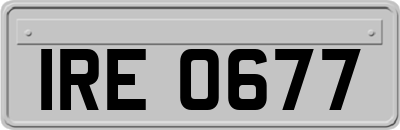 IRE 0677